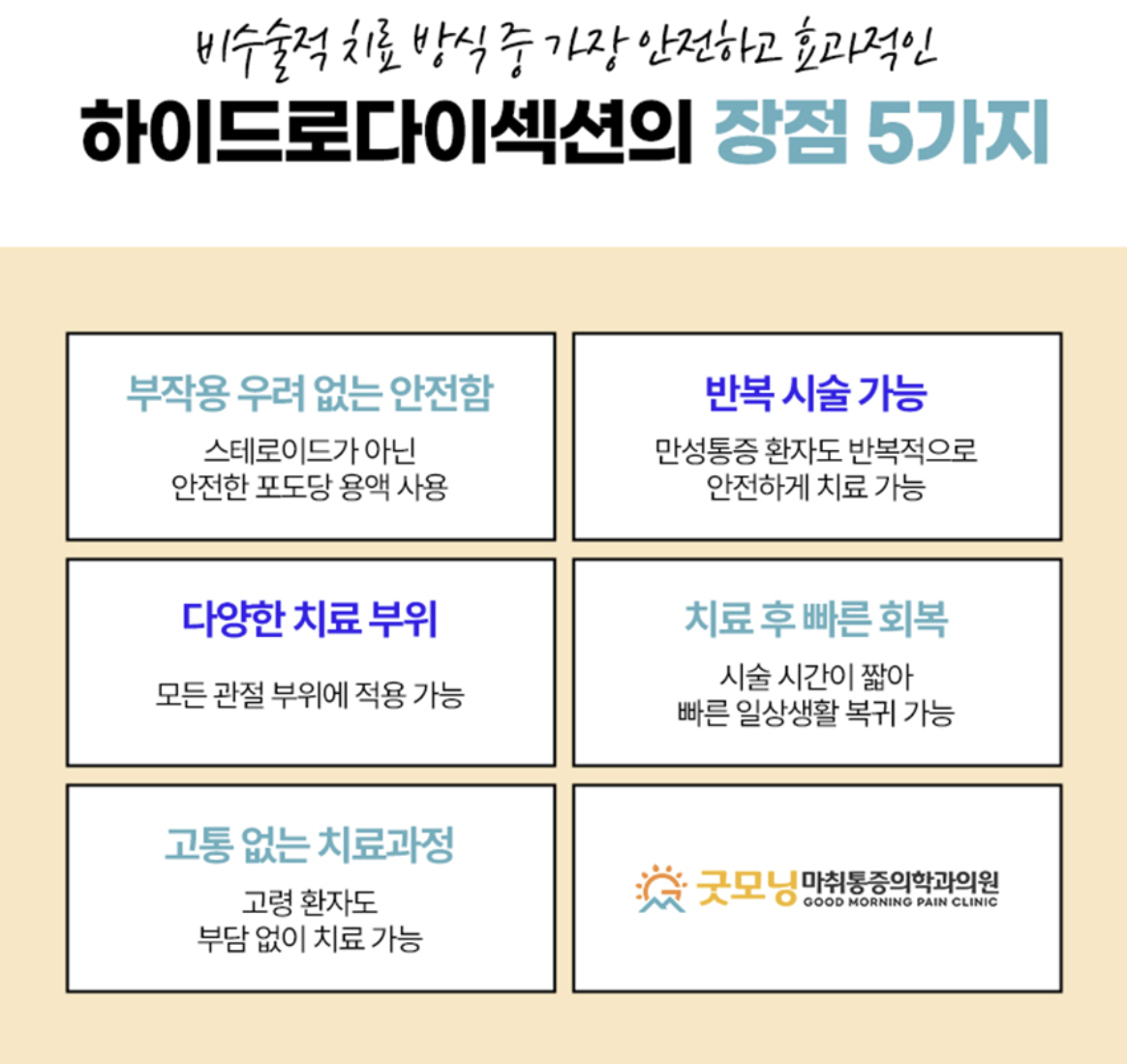 비수술적 치료 방식 중 가장 안전하고 효과적인

하이드로다이섹션의 장점 5가지

부작용 우려 없는 안전함

스테로이드가 아닌
안전한 포도당 용액 사용

반복 시술 가능

만성통증 환자도 반복적으로
안전하게 치료 가능

다양한 치료 부위

모든 관절 부위에 적용 가능

치료 후 빠른 회복

시술 시간이 짧아
빠른 일상생활 복귀 가능

고통 없는 치료과정

고령 환자도
부담 없이 치료 가능

굿모닝 마취통증의학과의원
GOOD MORNING PAIN CLINIC